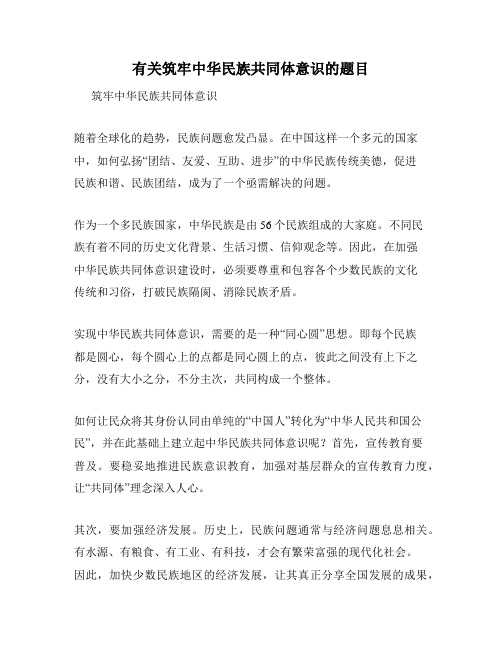 有关筑牢中华民族共同体意识的题目

筑牢中华民族共同体意识

随着全球化的趋势，民族问题愈发凸显。在中国这样一个多元的国家中，如何弘扬“团结、友爱、互助、进步”的中华民族传统美德，促进民族和谐、民族团结，成为了一个亟需解决的问题。

作为一个多民族国家，中华民族是由56个民族组成的大家庭。不同民族有着不同的历史文化背景、生活习惯、信仰观念等。因此，在加强中华民族共同体意识建设时，必须要尊重和包容各个少数民族的文化传统和习俗，打破民族隔阂、消除民族矛盾。

实现中华民族共同体意识，需要的是一种“同心圆”思想。即每个民族都是圆心，每个圆心上的点都是同心圆上的点，彼此之间没有上下之分，没有大小之分，不分主次，共同构成一个整体。

如何让民众将其身份认同由单纯的“中国人”转化为“中华人民共和国公民”，并在此基础上建立起中华民族共同体意识呢？首先，宣传教育要普及。要稳妥地推进民族意识教育，加强对基层群众的宣传教育力度，让“共同体”理念深入人心。

其次，要加强经济发展。历史上，民族问题通常与经济问题息息相关。有水源、有粮食、有工业、有科技，才会有繁荣富强的现代化社会。因此，加快少数民族地区的经济发展，让其真正分享全国发展的成果，